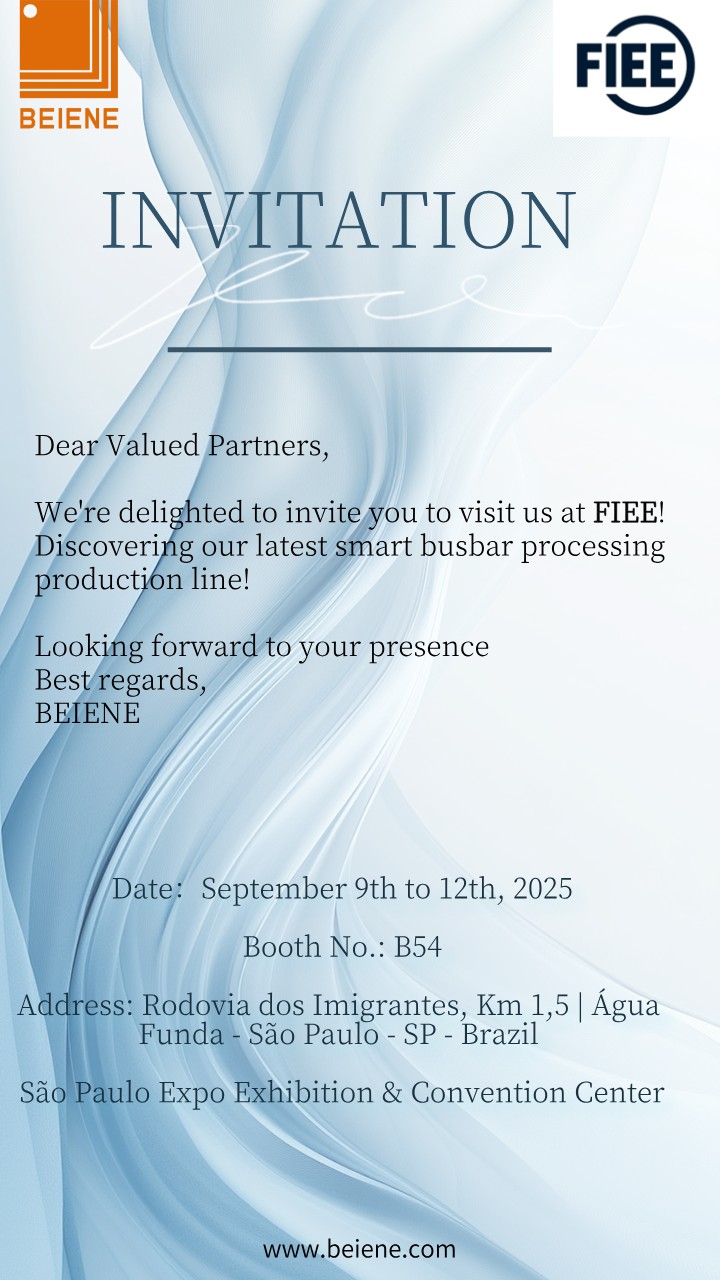 BEIENE

FIEE

INVITATION

Dear Valued Partners,

We're delighted to invite you to visit us at FIEE! Discovering our latest smart busbar processing production line!

Looking forward to your presence
Best regards,
BEIENE

Date: September 9th to 12th, 2025

Booth No.: B54

Address: Rodovia dos Imigrantes, Km 1,5 | Água Funda - São Paulo - SP - Brazil

São Paulo Expo Exhibition & Convention Center

www.beiene.com